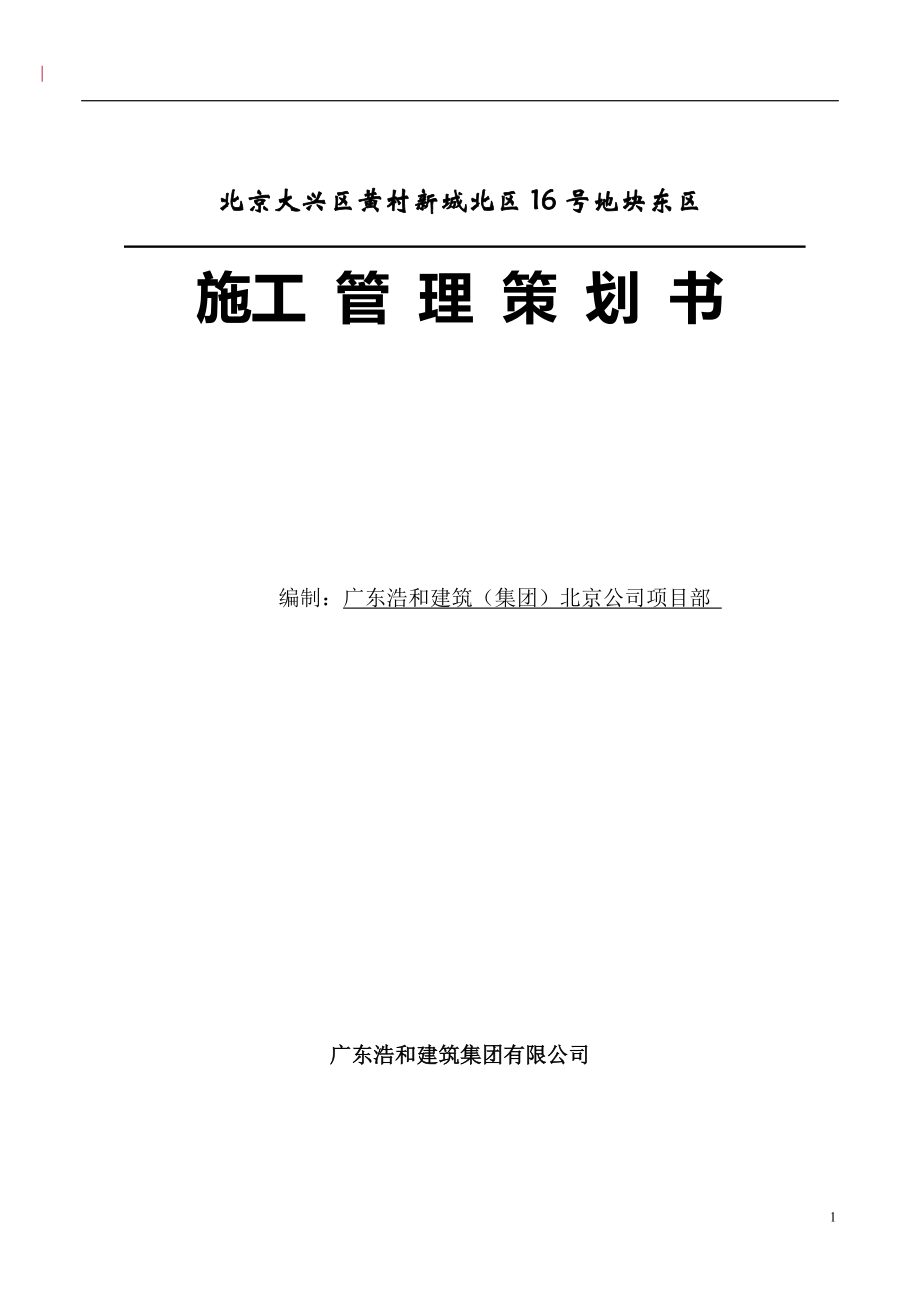 北京大兴区黄村新城北区16号地块东区

施工 管 理 策 划 书

编制：广东浩和建筑（集团）北京公司项目部

广东浩和建筑集团有限公司

1